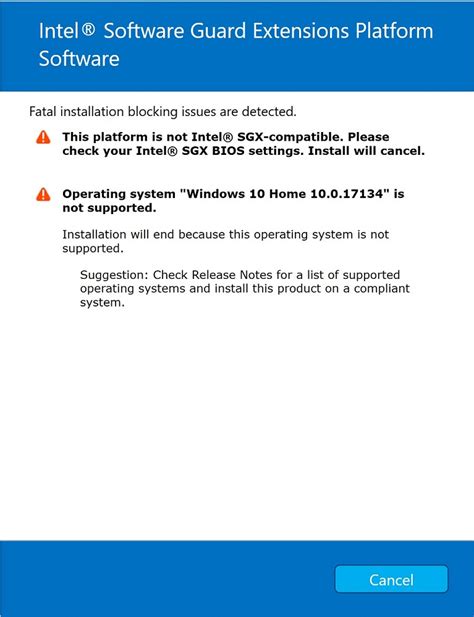 Intel® Software Guard Extensions Platform Software

Fatal installation blocking issues are detected.

This platform is not Intel® SGX-compatible. Please check your Intel® SGX BIOS settings. Install will cancel.

Operating system "Windows 10 Home 10.0.17134" is not supported.

Installation will end because this operating system is not supported.

Suggestion: Check Release Notes for a list of supported operating systems and install this product on a compliant system.

Cancel